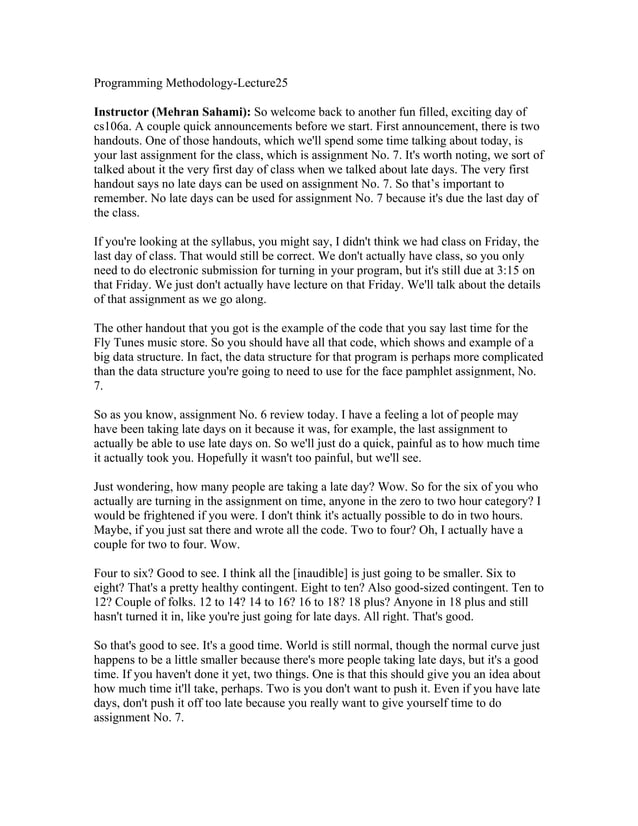 Programming Methodology-Lecture25

Instructor (Mehran Sahami): So welcome back to another fun filled, exciting day of cs106a. A couple quick announcements before we start. First announcement, there is two handouts. One of those handouts, which we'll spend some time talking about today, is your last assignment for the class, which is assignment No. 7. It's worth noting, we sort of talked about it the very first day of class when we talked about late days. The very first handout says no late days can be used on assignment No. 7. So that's important to remember. No late days can be used for assignment No. 7 because it's due the last day of the class.

If you're looking at the syllabus, you might say, I didn't think we had class on Friday, the last day of class. That would still be correct. We don't actually have class, so you only need to do electronic submission for turning in your program, but it's still due at 3:15 on that Friday. We just don't actually have lecture on that Friday. We'll talk about the details of that assignment as we go along.

The other handout that you got is the example of the code that you say last time for the Fly Tunes music store. So you should have all that code, which shows and example of a big data structure. In fact, the data structure for that program is perhaps more complicated than the data structure you're going to need to use for the face pamphlet assignment, No. 7.

So as you know, assignment No. 6 review today. I have a feeling a lot of people may have been taking late days on it because it was, for example, the last assignment to actually be able to use late days on. So we'll just do a quick, painful as to how much time it actually took you. Hopefully it wasn't too painful, but we'll see.

Just wondering, how many people are taking a late day? Wow. So for the six of you who actually are turning in the assignment on time, anyone in the zero to two hour category? I would be frightened if you were. I don't think it's actually possible to do in two hours. Maybe, if you just sat there and wrote all the code. Two to four? Oh, I actually have a couple for two to four. Wow.

Four to six? Good to see. I think all the [inaudible] is just going to be smaller. Six to eight? That's a pretty healthy contingent. Eight to ten? Also good-sized contingent. Ten to 12? Couple of folks. 12 to 14? 14 to 16? 16 to 18? 18 plus? Anyone in 18 plus and still hasn't turned it in, like you're just going for late days. All right. That's good.

So that's good to see. It's a good time. World is still normal, though the normal curve just happens to be a little smaller because there's more people taking late days, but it's a good time. If you haven't done it yet, two things. One is that this should give you an idea about how much time it'll take, perhaps. Two is you don't want to push it. Even if you have late days, don't push it off too late because you really want to give yourself time to do assignment No. 7.